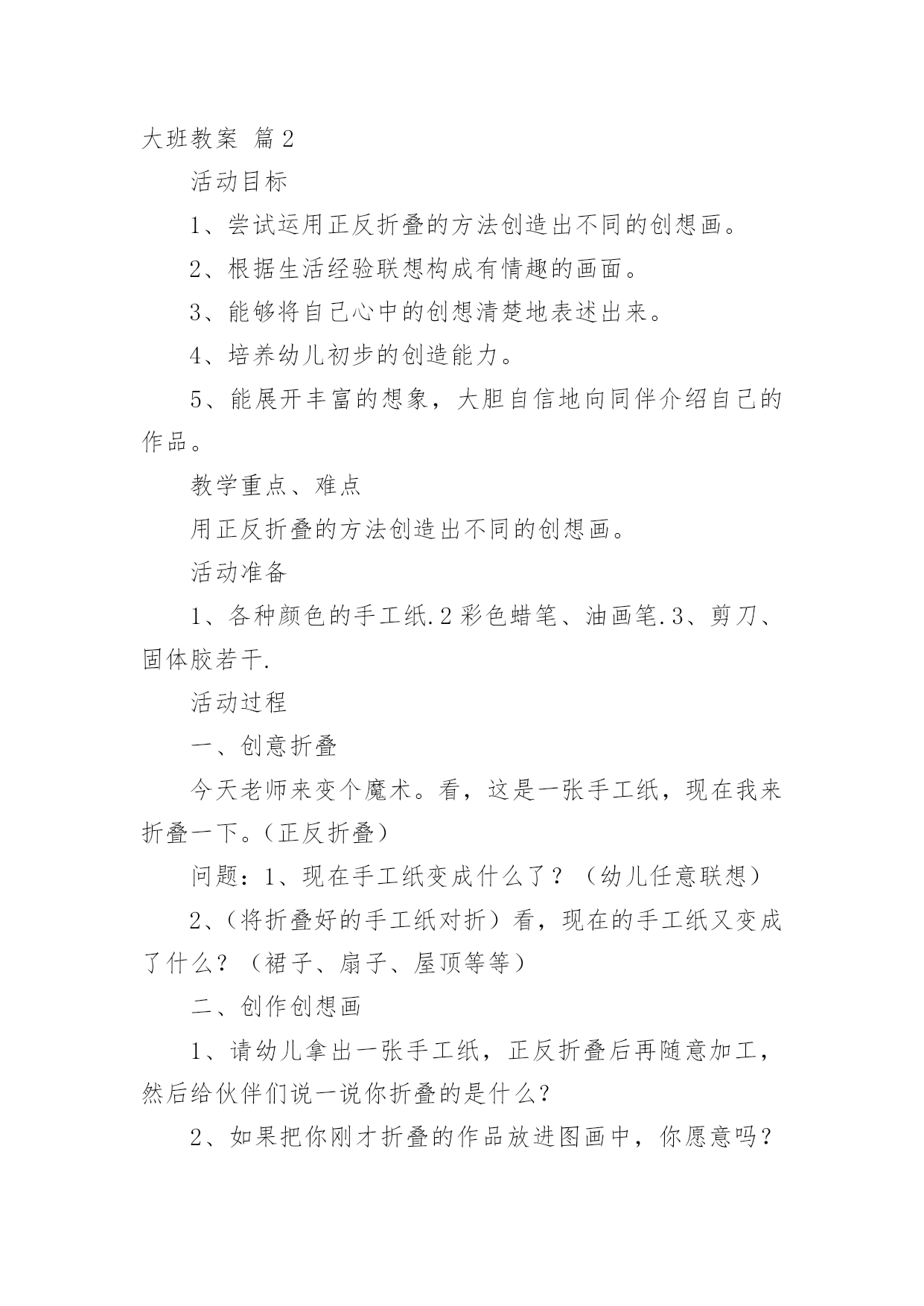 大班教案 篇2

活动目标

1、尝试运用正反折叠的方法创造出不同的创想画。

2、根据生活经验联想构成有情趣的画面。

3、能够将自己心中的创想清楚地表述出来。

4、培养幼儿初步的创造能力。

5、能展开丰富的想象，大胆自信地向同伴介绍自己的作品。

教学重点、难点

用正反折叠的方法创造出不同的创想画。

活动准备

1、各种颜色的手工纸.2彩色蜡笔、油画笔.3、剪刀、固体胶若干.

活动过程

一、创意折叠

今天老师来变个魔术。看，这是一张手工纸，现在我来折叠一下。(正反折叠)

问题：1、现在手工纸变成什么了？（幼儿任意联想）

2、(将折叠好的手工纸对折）看，现在的手工纸又变成了什么？（裙子、扇子、屋顶等等）

二、创作创想画

1、请幼儿拿出一张手工纸，正反折叠后再随意加工，然后给伙伴们说一说你折叠的是什么？

2、如果把你刚才折叠的作品放进图画中，你愿意吗？